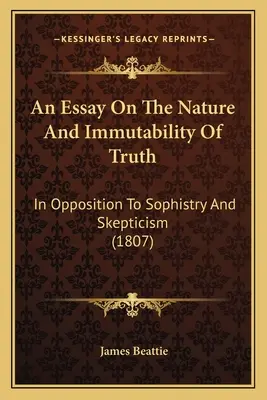 —KESSINGER'S LEGACY REPRINTS—

An Essay On The Nature And Immutability Of Truth

In Opposition To Sophistry And Skepticism (1807)

James Beattie